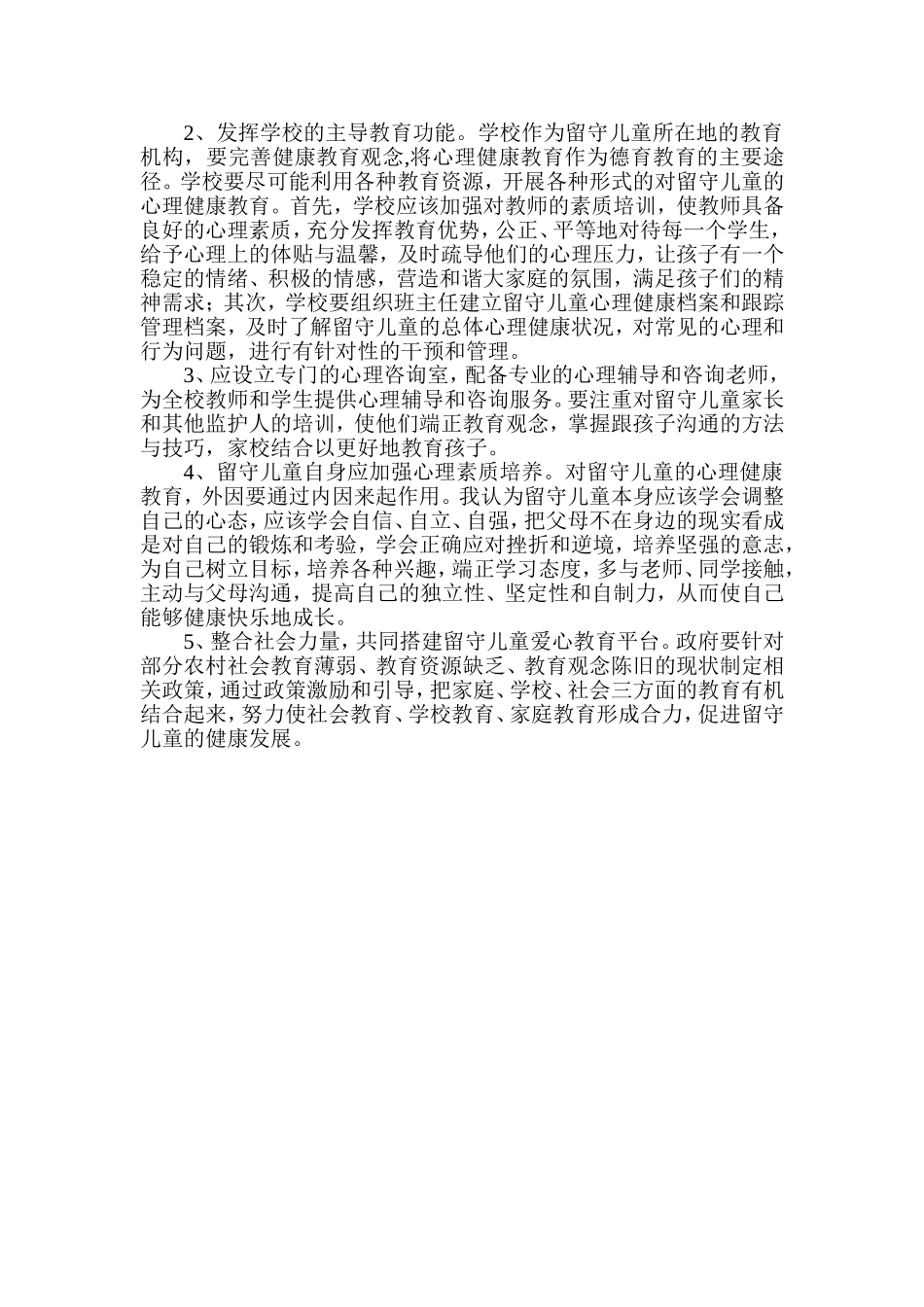 2、发挥学校的主导教育功能。学校作为留守儿童所在地的教育机构，要完善健康教育观念,将心理健康教育作为德育教育的主要途径。学校要尽可能利用各种教育资源，开展各种形式的对留守儿童的心理健康教育。首先，学校应该加强对教师的素质培训，使教师具备良好的心理素质，充分发挥教育优势，公正、平等地对待每一个学生，给予心理上的体贴与温馨，及时疏导他们的心理压力，让孩子有一个稳定的情绪、积极的情感，营造和谐大家庭的氛围，满足孩子们的精神需求；其次，学校要组织班主任建立留守儿童心理健康档案和跟踪管理档案，及时了解留守儿童的总体心理健康状况，对常见的心理和行为问题，进行有针对性的干预和管理。

3、应设立专门的心理咨询室，配备专业的心理辅导和咨询老师，为全校教师和学生提供心理辅导和咨询服务。要注重对留守儿童家长和其他监护人的培训，使他们端正教育观念，掌握跟孩子沟通的方法与技巧，家校结合以更好地教育孩子。

4、留守儿童自身应加强心理素质培养。对留守儿童的心理健康教育，外因要通过内因来起作用。我认为留守儿童本身应该学会调整自己的心态，应该学会自信、自立、自强，把父母不在身边的现实看成是对自己的锻炼和考验，学会正确应对挫折和逆境，培养坚强的意志，为自己树立目标，培养各种兴趣，端正学习态度，多与老师、同学接触，主动与父母沟通，提高自己的独立性、坚定性和自制力，从而使自己能够健康快乐地成长。

5、整合社会力量，共同搭建留守儿童爱心教育平台。政府要针对部分农村社会教育薄弱、教育资源缺乏、教育观念陈旧的现状制定相关政策，通过政策激励和引导，把家庭、学校、社会三方面的教育有机结合起来，努力使社会教育、学校教育、家庭教育形成合力，促进留守儿童的健康发展。